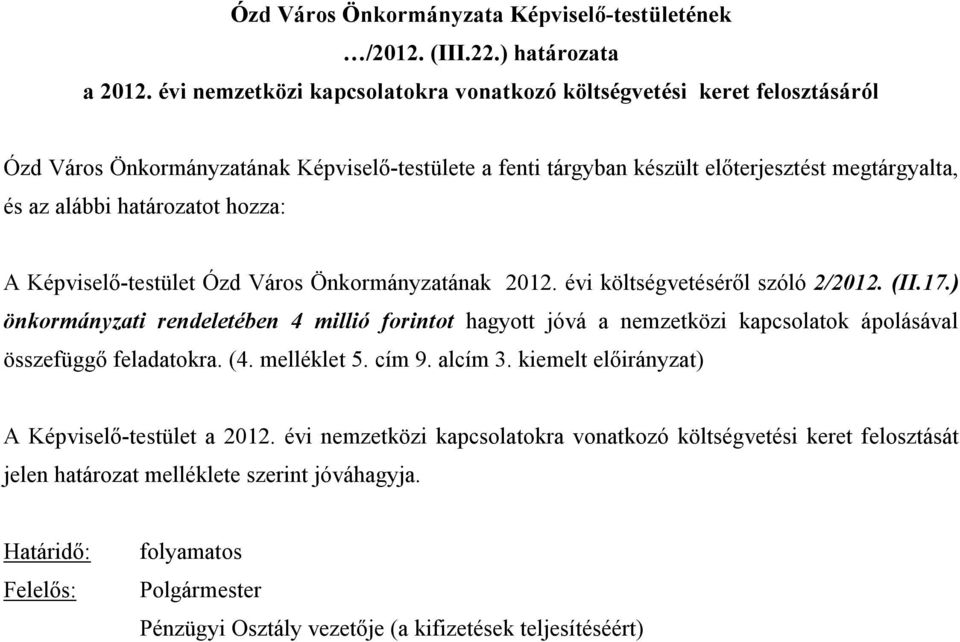 Ózd Város Önkormányzata Képviselő-testületének
…/2012. (III.22.) határozata
a 2012. évi nemzetközi kapcsolatokra vonatkozó költségvetési keret felosztásáról

Ózd Város Önkormányzatának Képviselő-testülete a fenti tárgyban készült előterjesztést megtárgyalta, és az alábbi határozatot hozza:

A Képviselő-testület Ózd Város Önkormányzatának 2012. évi költségvetéséről szóló 2/2012. (II.17.) önkormányzati rendeletében 4 millió forintot hagyott jóvá a nemzetközi kapcsolatok ápolásával összefüggő feladatokra. (4. melléklet 5. cím 9. alcím 3. kiemelt előirányzat)

A Képviselő-testület a 2012. évi nemzetközi kapcsolatokra vonatkozó költségvetési keret felosztását jelen határozat melléklete szerint jóváhagyja.

Határidő: folyamatos
Felelős: Polgármester
Pénzügyi Osztály vezetője (a kifizetések teljesítéséért)